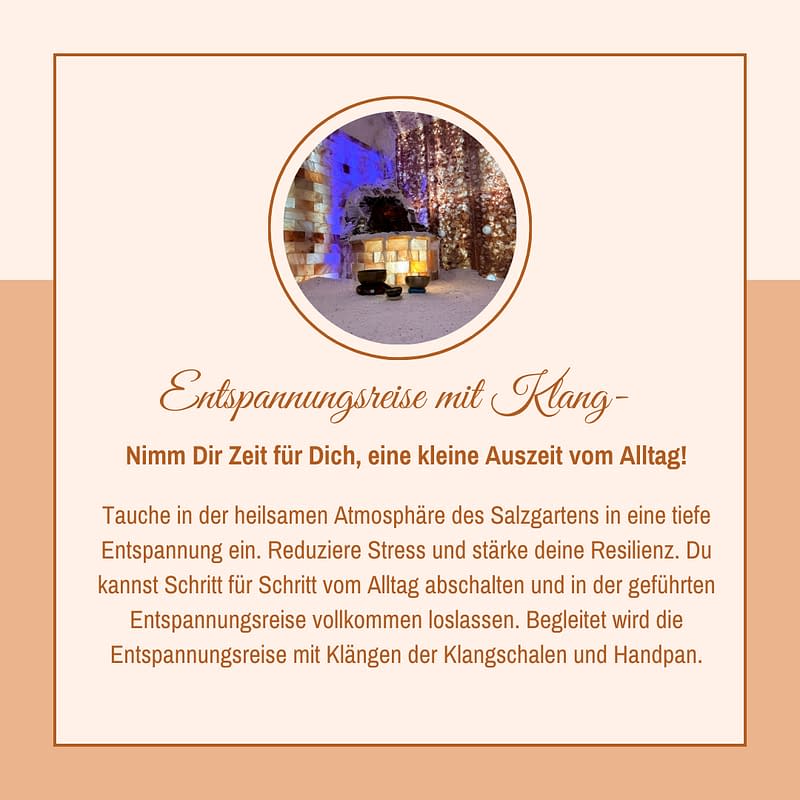 Entspannungsreise mit Klang-

Nimm Dir Zeit für Dich, eine kleine Auszeit vom Alltag!

Tauche in der heilsamen Atmosphäre des Salzgartens in eine tiefe Entspannung ein. Reduziere Stress und stärke deine Resilienz. Du kannst Schritt für Schritt vom Alltag abschalten und in der geführten Entspannungsreise vollkommen loslassen. Begleitet wird die Entspannungsreise mit Klängen der Klangschalen und Handpan.